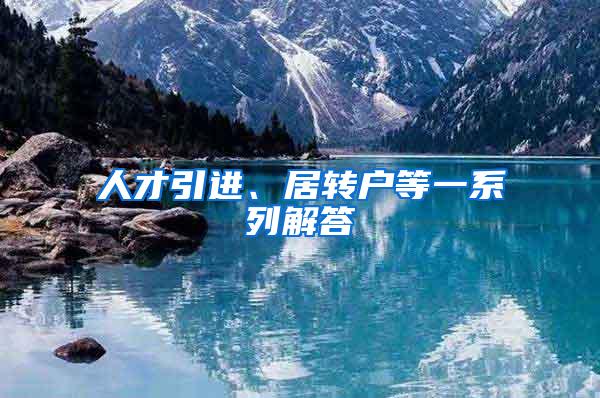 人才引进、居转户等一系列解答